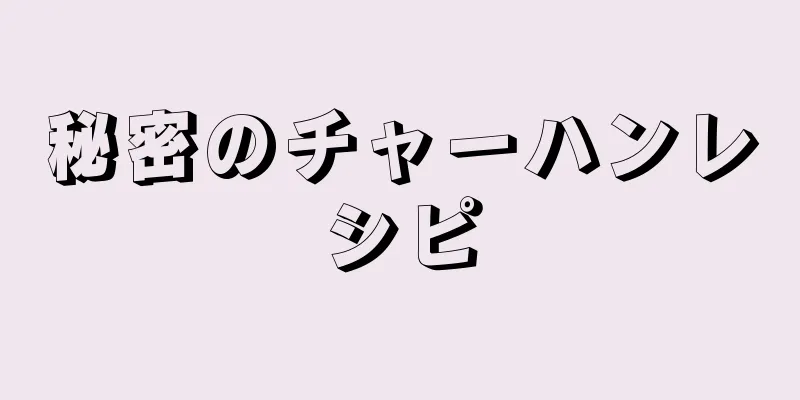 秘密のチャーハンレシピ